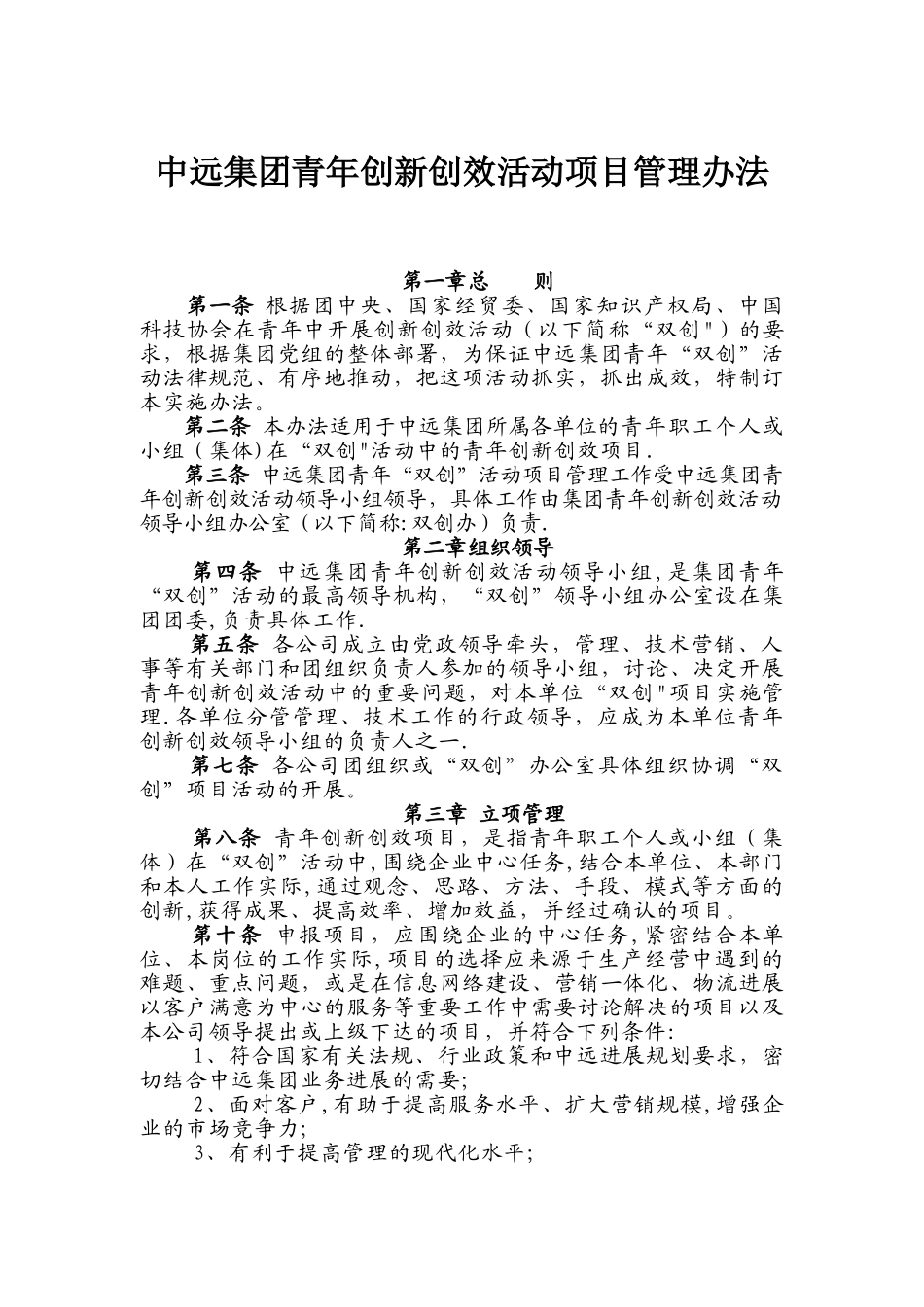 中远集团青年创新创效活动项目管理办法

第一章总　则

第一条 根据团中央、国家经贸委、国家知识产权局、中国科技协会在青年中开展创新创效活动（以下简称“双创")的要求，根据集团党组的整体部署，为保证中远集团青年“双创”活动法律规范、有序地推动，把这项活动抓实，抓出成效，特制订本实施办法。

第二条 本办法适用于中远集团所属各单位的青年职工个人或小组（集体)在“双创"活动中的青年创新创效项目.

第三条 中远集团青年“双创”活动项目管理工作受中远集团青年创新创效活动领导小组领导，具体工作由集团青年创新创效活动领导小组办公室（以下简称:双创办）负责.

第二章组织领导

第四条 中远集团青年创新创效活动领导小组,是集团青年“双创”活动的最高领导机构，“双创”领导小组办公室设在集团团委,负责具体工作.

第五条 各公司成立由党政领导牵头，管理、技术营销、人事等有关部门和团组织负责人参加的领导小组，讨论、决定开展青年创新创效活动中的重要问题，对本单位“双创"项目实施管理.各单位分管管理、技术工作的行政领导，应成为本单位青年创新创效领导小组的负责人之一.

第七条 各公司团组织或“双创”办公室具体组织协调“双创”项目活动的开展。

第三章 立项管理

第八条 青年创新创效项目，是指青年职工个人或小组（集体）在“双创”活动中,围绕企业中心任务,结合本单位、本部门和本人工作实际,通过观念、思路、方法、手段、模式等方面的创新,获得成果、提高效率、增加效益，并经过确认的项目。

第十条 申报项目，应围绕企业的中心任务,紧密结合本单位、本岗位的工作实际,项目的选择应来源于生产经营中遇到的难题、重点问题，或是在信息网络建设、营销一体化、物流进展以客户满意为中心的服务等重要工作中需要讨论解决的项目以及本公司领导提出或上级下达的项目，并符合下列条件:

1、符合国家有关法规、行业政策和中远进展规划要求，密切结合中远集团业务进展的需要;

2、面对客户,有助于提高服务水平、扩大营销规模,增强企业的市场竞争力;

3、有利于提高管理的现代化水平;